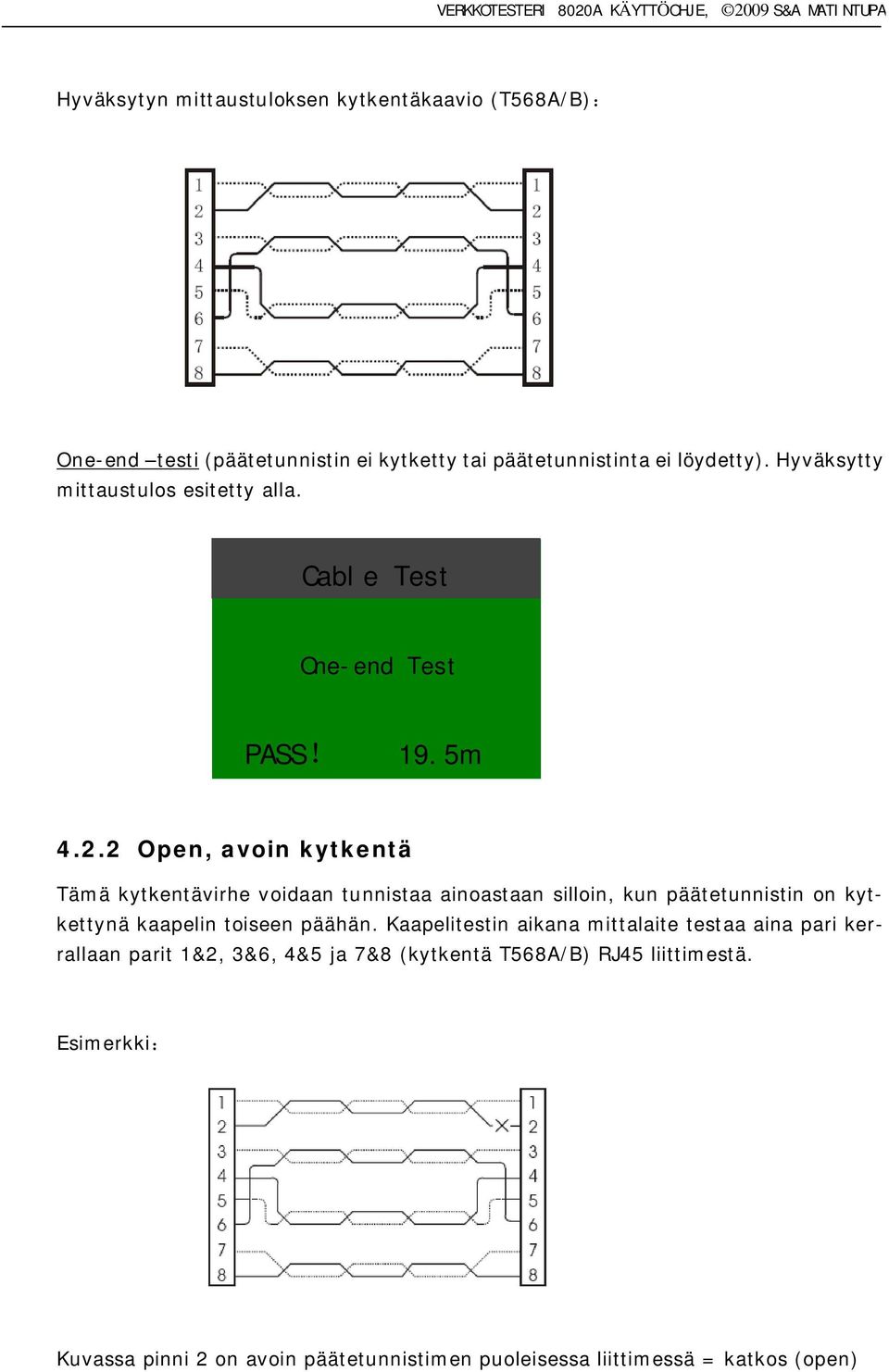 VERKKOTESTERI 8020A KÄYTTÖOHJE, ©2009 S&A MATINTUPA

Hyväksytyn mittaustuloksen kytkentäkaavio (T568A/B):

1 2 3 4 5 6 7 8

1 2 3 4 5 6 7 8

One-end –testi (päätetunnistin ei kytketty tai päätetunnistinta ei löydetty). Hyväksytty mittaustulos esitetty alla.

Cable Test

One-end Test

PASS! 19.5m

4.2.2 Open, avoin kytkentä

Tämä kytkentävirhe voidaan tunnistaa ainoastaan silloin, kun päätetunnistin on kytkettynä kaapelin toiseen päähän. Kaapelitestin aikana mittalaite testaa aina pari kerrallaan parit 1&2, 3&6, 4&5 ja 7&8 (kytkentä T568A/B) RJ45 liittimestä.

Esimerkki:

1 2 3 4 5 6 7 8

1 2 3 4 5 6 7 8

Kuvassa pinni 2 on avoin päätetunnistimen puoleisessa liittimessä = katkos (open)